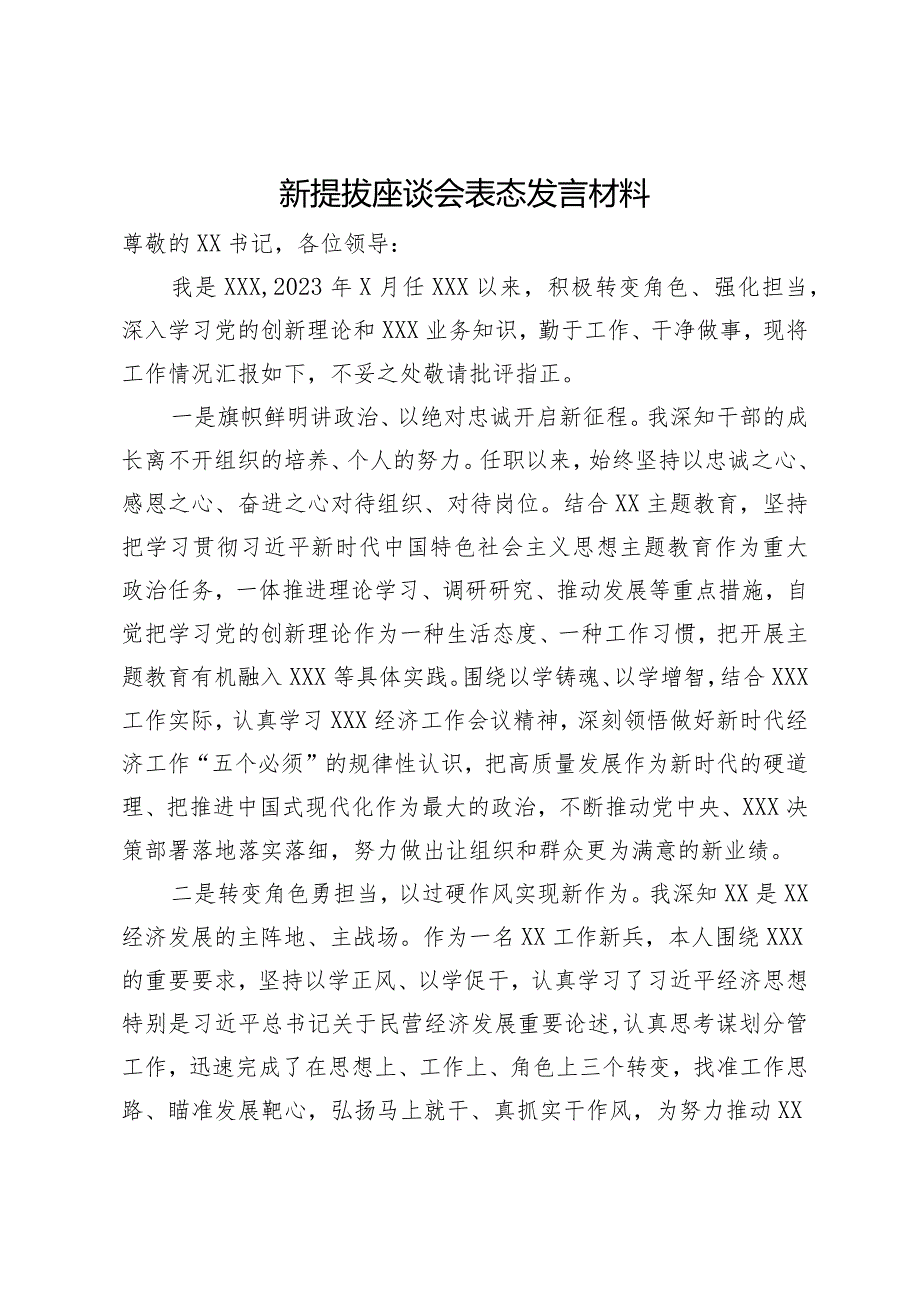 新提拔座谈会表态发言材料

尊敬的XX书记，各位领导：

我是XXX，2023年X月任XXX以来，积极转变角色、强化担当，深入学习党的创新理论和XXX业务知识，勤于工作、干净做事，现将工作情况汇报如下，不妥之处敬请批评指正。

一是旗帜鲜明讲政治、以绝对忠诚开启新征程。我深知干部的成长离不开组织的培养、个人的努力。任职以来，始终坚持以忠诚之心、感恩之心、奋进之心对待组织、对待岗位。结合XX主题教育，坚持把学习贯彻习近平新时代中国特色社会主义思想主题教育作为重大政治任务，一体推进理论学习、调研研究、推动发展等重点措施，自觉把学习党的创新理论作为一种生活态度、一种工作习惯，把开展主题教育有机融入XXX等具体实践。围绕以学铸魂、以学增智，结合XXX工作实际，认真学习XXX经济工作会议精神，深刻领悟做好新时代经济工作“五个必须”的规律性认识，把高质量发展作为新时代的硬道理、把推进中国式现代化作为最大的政治，不断推动党中央、XXX决策部署落地落实落细，努力做出让组织和群众更为满意的新业绩。

二是转变角色勇担当，以过硬作风实现新作为。我深知XX是XX经济发展的主阵地、主战场。作为一名XX工作新兵，本人围绕XXX的重要要求，坚持以学正风、以学促干，认真学习了习近平经济思想特别是习近平总书记关于民营经济发展重要论述，认真思考谋划分管工作，迅速完成了在思想上、工作上、角色上三个转变，找准工作思路、瞄准发展靶心，弘扬马上就干、真抓实干作风，为努力推动XX